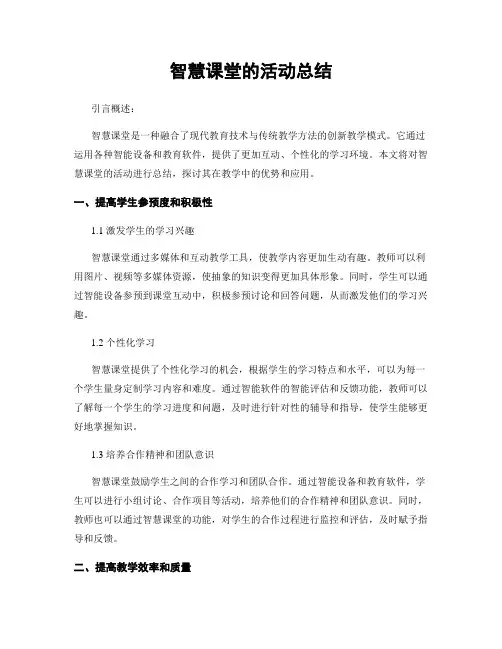 智慧课堂的活动总结

引言概述：

智慧课堂是一种融合了现代教育技术与传统教学方法的创新教学模式。它通过运用各种智能设备和教育软件，提供了更加互动、个性化的学习环境。本文将对智慧课堂的活动进行总结，探讨其在教学中的优势和应用。

一、提高学生参预度和积极性

1.1 激发学生的学习兴趣

智慧课堂通过多媒体和互动教学工具，使教学内容更加生动有趣。教师可以利用图片、视频等多媒体资源，使抽象的知识变得更加具体形象。同时，学生可以通过智能设备参预到课堂互动中，积极参预讨论和回答问题，从而激发他们的学习兴趣。

1.2 个性化学习

智慧课堂提供了个性化学习的机会，根据学生的学习特点和水平，可以为每一个学生量身定制学习内容和难度。通过智能软件的智能评估和反馈功能，教师可以了解每一个学生的学习进度和问题，及时进行针对性的辅导和指导，使学生能够更好地掌握知识。

1.3 培养合作精神和团队意识

智慧课堂鼓励学生之间的合作学习和团队合作。通过智能设备和教育软件，学生可以进行小组讨论、合作项目等活动，培养他们的合作精神和团队意识。同时，教师也可以通过智慧课堂的功能，对学生的合作过程进行监控和评估，及时赋予指导和反馈。

二、提高教学效率和质量